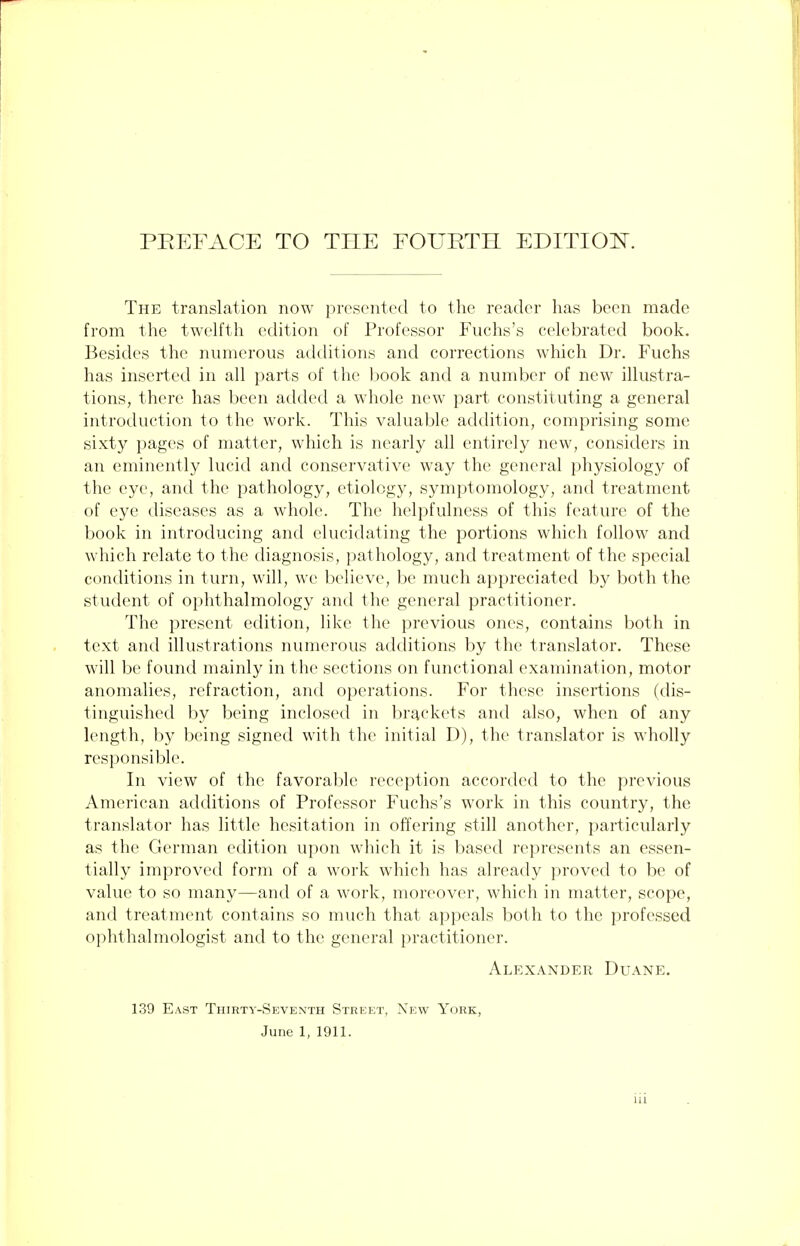 PREFACE TO THE FOURTH EDITION.

The translation now presented to the reader has been made from the twelfth edition of Professor Fuchs's celebrated book. Besides the numerous additions and corrections which Dr. Fuchs has inserted in all parts of the book and a number of new illustrations, there has been added a whole new part constituting a general introduction to the work. This valuable addition, comprising some sixty pages of matter, which is nearly all entirely new, considers in an eminently lucid and conservative way the general physiology of the eye, and the pathology, etiology, symptomology, and treatment of eye diseases as a whole. The helpfulness of this feature of the book in introducing and elucidating the portions which follow and which relate to the diagnosis, pathology, and treatment of the special conditions in turn, will, we believe, be much appreciated by both the student of ophthalmology and the general practitioner.

The present edition, like the previous ones, contains both in text and illustrations numerous additions by the translator. These will be found mainly in the sections on functional examination, motor anomalies, refraction, and operations. For these insertions (distinguished by being inclosed in brackets and also, when of any length, by being signed with the initial D), the translator is wholly responsible.

In view of the favorable reception accorded to the previous American additions of Professor Fuchs's work in this country, the translator has little hesitation in offering still another, particularly as the German edition upon which it is based represents an essentially improved form of a work which has already proved to be of value to so many—and of a work, moreover, which in matter, scope, and treatment contains so much that appeals both to the professed ophthalmologist and to the general practitioner.

Alexander Duane.

139 East Thirty-Seventh Street, New York,
June 1, 1911.

iii